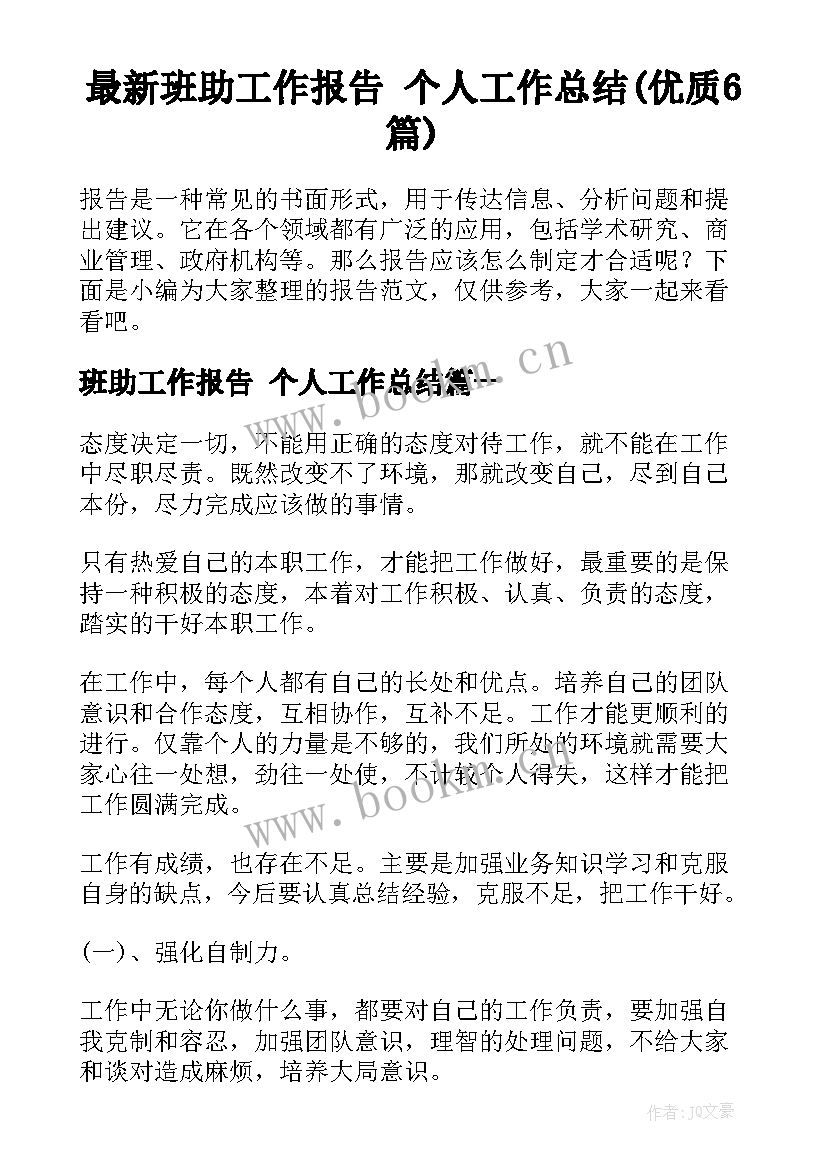 最新班助工作报告 个人工作总结(优质6篇)

报告是一种常见的书面形式，用于传达信息、分析问题和提出建议。它在各个领域都有广泛的应用，包括学术研究、商业管理、政府机构等。那么报告应该怎么制定才合适呢？下面是小编为大家整理的报告范文，仅供参考，大家一起来看看吧。

班助工作报告 个人工作总结篇一

www.bookm.cn

态度决定一切，不能用正确的态度对待工作，就不能在工作中尽职尽责。既然改变不了环境，那就改变自己，尽到自己本份，尽力完成应该做的事情。

只有热爱自己的本职工作，才能把工作做好，最重要的是保持一种积极的态度，本着对工作积极、认真、负责的态度，踏实的干好本职工作。

在工作中，每个人都有自己的长处和优点。培养自己的团队意识和合作态度，互相协作，互补不足。工作才能更顺利的进行。仅靠个人的力量是不够的，我们所处的环境就需要大家心往一处想，劲往一处使，不计较个人得失，这样才能把工作圆满完成。

www.bookm.cn

工作有成绩，也存在不足。主要是加强业务知识学习和克服自身的缺点，今后要认真总结经验，克服不足，把工作干好。

(一)、强化自制力。

工作中无论你做什么事，都要对自己的工作负责，要加强自我克制和容忍，加强团队意识，理智的处理问题，不给大家和谈对造成麻烦，培养大局意识。

作者：JQ文豪